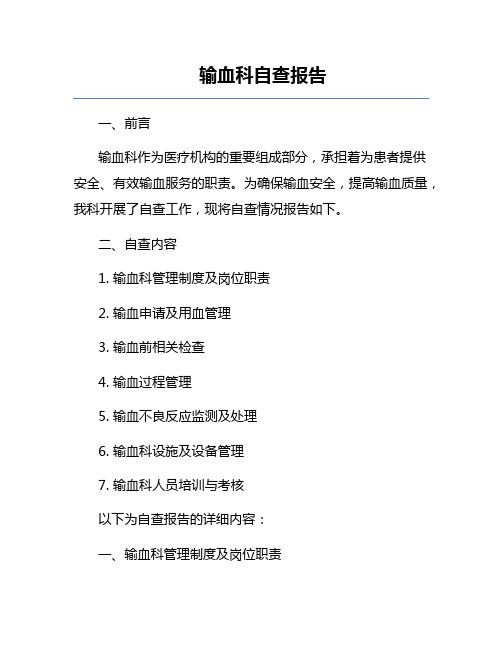 输血科自查报告

一、前言

输血科作为医疗机构的重要组成部分，承担着为患者提供安全、有效输血服务的职责。为确保输血安全，提高输血质量，我科开展了自查工作，现将自查情况报告如下。

二、自查内容

1. 输血科管理制度及岗位职责

2. 输血申请及用血管理

3. 输血前相关检查

4. 输血过程管理

5. 输血不良反应监测及处理

6. 输血科设施及设备管理

7. 输血科人员培训与考核

以下为自查报告的详细内容：

一、输血科管理制度及岗位职责